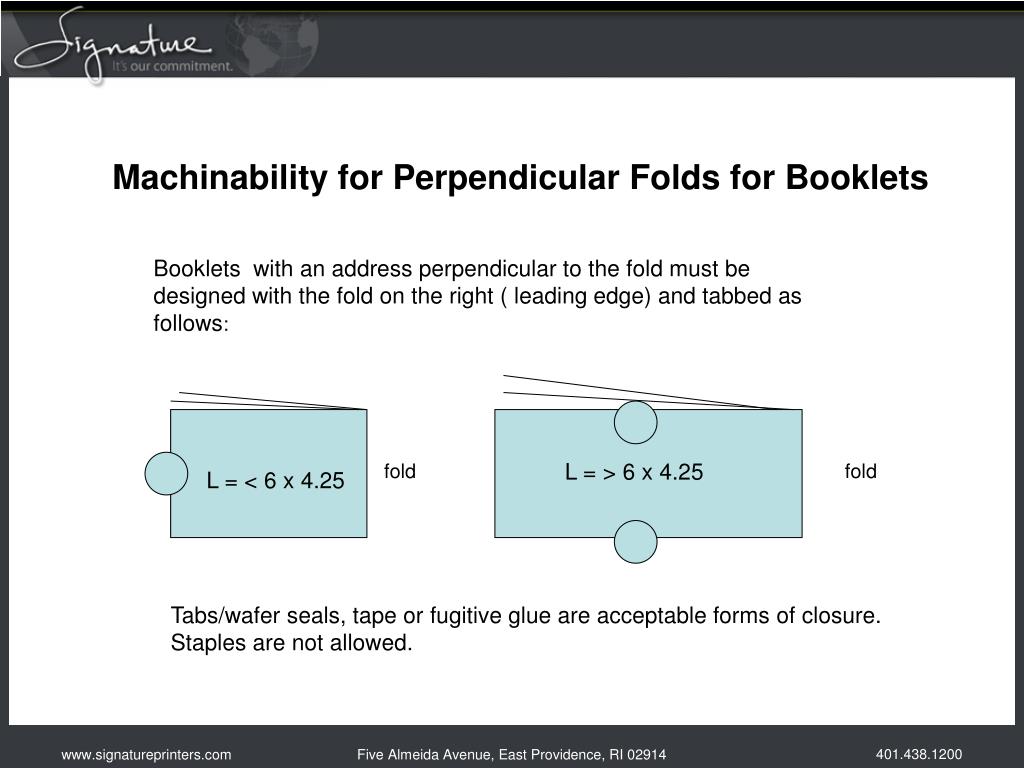 Signature
It's our commitment.

Machinability for Perpendicular Folds for Booklets

Booklets with an address perpendicular to the fold must be designed with the fold on the right ( leading edge) and tabbed as follows:

L = < 6 x 4.25

fold

L = > 6 x 4.25

fold

Tabs/wafer seals, tape or fugitive glue are acceptable forms of closure. Staples are not allowed.

www.signatureprinters.com
Five Almeida Avenue, East Providence, RI 02914
401.438.1200